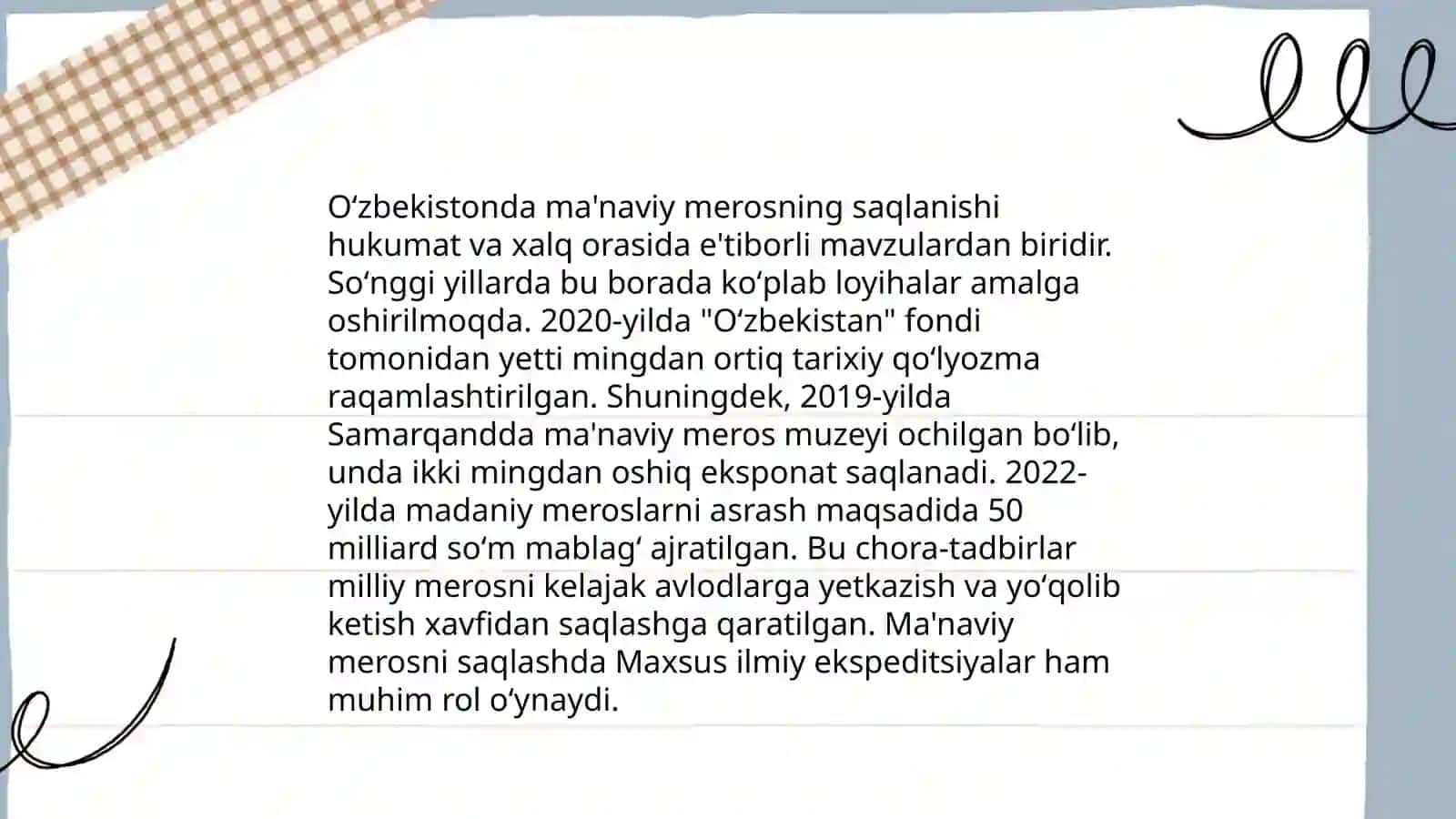 O‘zbekistonda ma'naviy merosning saqlanishi hukumat va xalq orasida e'tiborli mavzulardan biridir. So‘nggi yillarda bu borada ko‘plab loyihalar amalga oshirilmoqda. 2020-yilda "O‘zbekistan" fondi tomonidan yetti mingdan ortiq tarixiy qo‘lyozma raqamlashtirilgan. Shuningdek, 2019-yilda Samarqandda ma'naviy meros muzeyi ochilgan bo‘lib, unda ikki mingdan oshiq eksponat saqlanadi. 2022-yilda madaniy meroslarni asrash maqsadida 50 milliard so‘m mablag‘ ajratilgan. Bu chora-tadbirlar milliy merosni kelajak avlodlarga yetkazish va yo‘qolib ketish xavfidan saqlashga qaratilgan. Ma'naviy merosni saqlashda Maxsus ilmiy ekspeditsiyalar ham muhim rol o‘ynaydi.